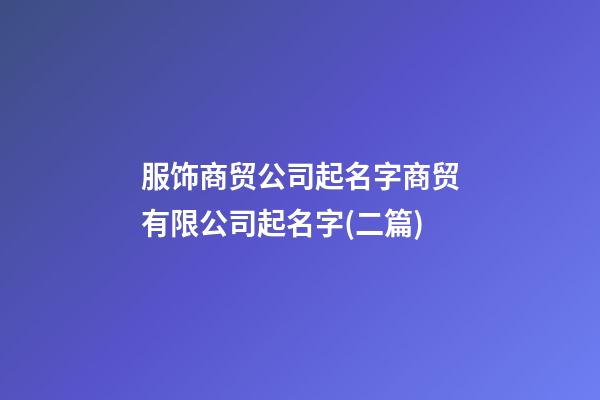 服饰商贸公司起名字商贸有限公司起名字(二篇)